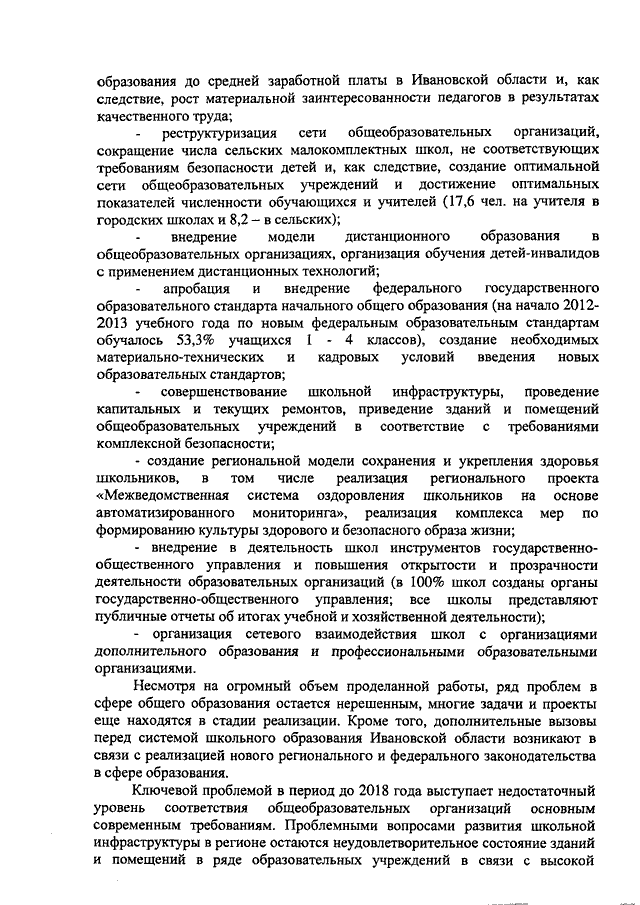 образования до средней заработной платы в Ивановской области и, как следствие, рост материальной заинтересованности педагогов в результатах качественного труда;

- реструктуризация сети общеобразовательных организаций, сокращение числа сельских малокомплектных школ, не соответствующих требованиям безопасности детей и, как следствие, создание оптимальной сети общеобразовательных учреждений и достижение оптимальных показателей численности обучающихся и учителей (17,6 чел. на учителя в городских школах и 8,2 – в сельских);

- внедрение модели дистанционного образования в общеобразовательных организациях, организация обучения детей-инвалидов с применением дистанционных технологий;

- апробация и внедрение федерального государственного образовательного стандарта начального общего образования (на начало 2012-2013 учебного года по новым федеральным образовательным стандартам обучалось 53,3% учащихся 1 - 4 классов), создание необходимых материально-технических и кадровых условий введения новых образовательных стандартов;

- совершенствование школьной инфраструктуры, проведение капитальных и текущих ремонтов, приведение зданий и помещений общеобразовательных учреждений в соответствие с требованиями комплексной безопасности;

- создание региональной модели сохранения и укрепления здоровья школьников, в том числе реализация регионального проекта «Межведомственная система оздоровления школьников на основе автоматизированного мониторинга», реализация комплекса мер по формированию культуры здорового и безопасного образа жизни;

- внедрение в деятельность школ инструментов государственно-общественного управления и повышения открытости и прозрачности деятельности образовательных организаций (в 100% школ созданы органы государственно-общественного управления; все школы представляют публичные отчеты об итогах учебной и хозяйственной деятельности);

- организация сетевого взаимодействия школ с организациями дополнительного образования и профессиональными образовательными организациями.

Несмотря на огромный объем проделанной работы, ряд проблем в сфере общего образования остается нерешенным, многие задачи и проекты еще находятся в стадии реализации. Кроме того, дополнительные вызовы перед системой школьного образования Ивановской области возникают в связи с реализацией нового регионального и федерального законодательства в сфере образования.

Ключевой проблемой в период до 2018 года выступает недостаточный уровень соответствия общеобразовательных организаций основным современным требованиям. Проблемными вопросами развития школьной инфраструктуры в регионе остаются неудовлетворительное состояние зданий и помещений в ряде образовательных учреждений в связи с высокой